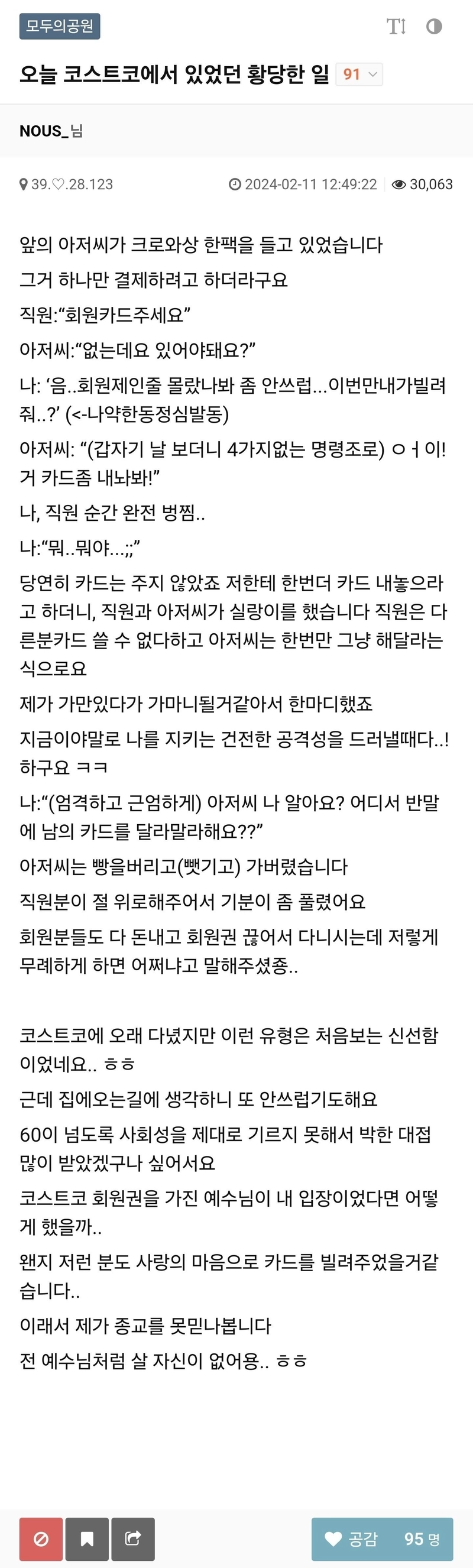 모두의공원

오늘 코스트코에서 있었던 황당한 일 91

NOUS_님

39.♡.28.123 2024-02-11 12:49:22 30,063

앞의 아저씨가 크로와상 한팩을 들고 있었습니다

그거 하나만 결제하려고 하더라구요

직원:“회원카드주세요”

아저씨:“없는데요 있어야돼요?”

나: ‘음..회원제인줄 몰랐나봐 좀 안쓰럽...이번만내가빌려줘..?’ (<-나약한동정심발동)

아저씨: “(갑자기 날 보더니 4가지없는 명령조로) ㅇㅓ이! 거 카드좀 내놔봐!”

나, 직원 순간 완전 벙찜..

나:“뭐..뭐야...;;”

당연히 카드는 주지 않았죠 저한테 한번더 카드 내놓으라고 하더니, 직원과 아저씨가 실랑이를 했습니다 직원은 다른분카드 쓸 수 없다하고 아저씨는 한번만 그냥 해달라는 식으로요

제가 가만있다가 가마니될거같아서 한마디했죠

지금이야말로 나를 지키는 건전한 공격성을 드러낼때다..! 하구요 ㅋㅋ

나:“(엄격하고 근엄하게) 아저씨 나 알아요? 어디서 반말에 남의 카드를 달라말라해요??”

아저씨는 빵을버리고(뺏기고) 가버렸습니다

직원분이 절 위로해주어서 기분이 좀 풀렸어요

회원분들도 다 돈내고 회원권 끊어서 다니시는데 저렇게 무례하게 하면 어쩌냐고 말해주셨죵..

코스트코에 오래 다녔지만 이런 유형은 처음보는 신선함이었네요.. ㅎㅎ

근데 집에오는길에 생각하니 또 안쓰럽기도해요

60이 넘도록 사회성을 제대로 기르지 못해서 박한 대접 많이 받았겠구나 싶어서요

코스트코 회원권을 가진 예수님이 내 입장이었다면 어떻게 했을까..

왠지 저런 분도 사랑의 마음으로 카드를 빌려주었을거같습니다..

이래서 제가 종교를 못믿나봅니다

전 예수님처럼 살 자신이 없어용.. ㅎㅎ

공감 95 명